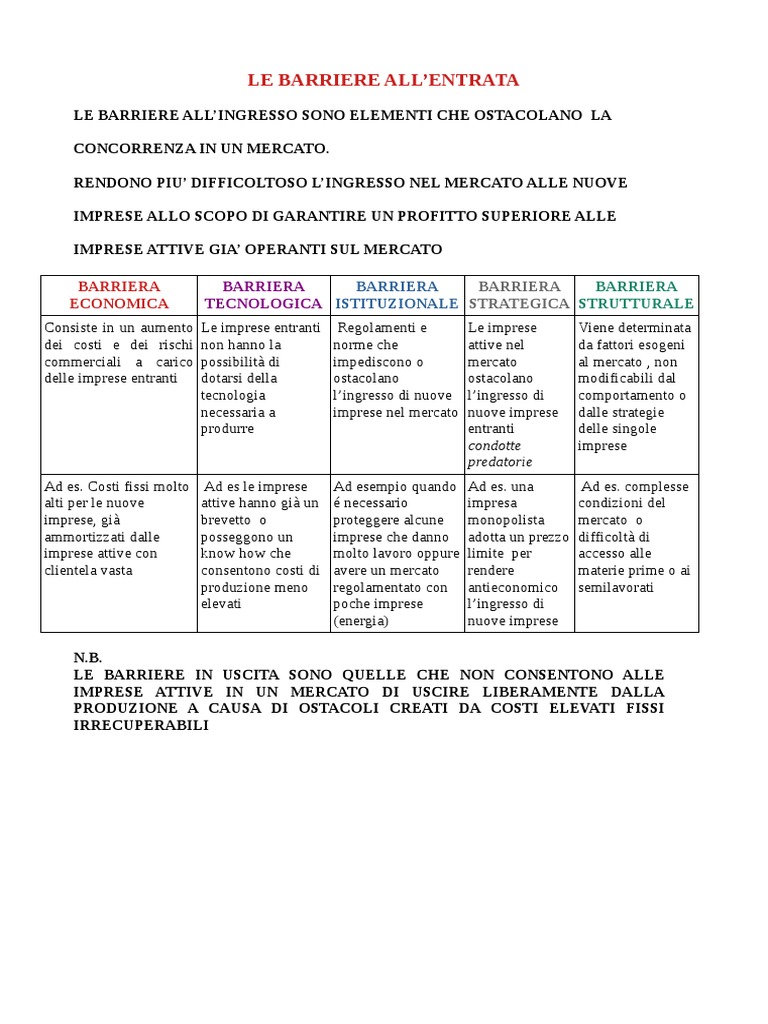 LE BARRIERE ALL'ENTRATA

LE BARRIERE ALL'INGRESSO SONO ELEMENTI CHE OSTACOLANO LA CONCORRENZA IN UN MERCATO.

RENDONO PIU' DIFFICOLTOSO L'INGRESSO NEL MERCATO ALLE NUOVE IMPRESE ALLO SCOPO DI GARANTIRE UN PROFITTO SUPERIORE ALLE IMPRESE ATTIVE GIA' OPERANTI SUL MERCATO

| BARRIERA ECONOMICA | BARRIERA TECNOLOGICA | BARRIERA ISTITUZIONALE | BARRIERA STRATEGICA | BARRIERA STRUTTURALE |
|---|---|---|---|---|
| Consiste in un aumento dei costi e dei rischi commerciali a carico delle imprese entranti | Le imprese entranti non hanno la possibilità di dotarsi della tecnologia necessaria a produrre | Regolamenti e norme che impediscono o ostacolano l'ingresso di nuove imprese nel mercato | Le imprese attive nel mercato ostacolano l'ingresso di nuove imprese entranti condotte predatorie | Viene determinata da fattori esogeni al mercato , non modificabili dal comportamento o dalle strategie delle singole imprese |
| Ad es. Costi fissi molto alti per le nuove imprese, già ammortizzati dalle imprese attive con clientela vasta | Ad es le imprese attive hanno già un brevetto o posseggono un know how che consentono costi di produzione meno elevati | Ad esempio quando é necessario proteggere alcune imprese che danno molto lavoro oppure avere un mercato regolamentato con poche imprese (energia) | Ad es. una impresa monopolista adotta un prezzo limite per rendere antieconomico l'ingresso di nuove imprese | Ad es. complesse condizioni del mercato o difficoltà di accesso alle materie prime o ai semilavorati |

N.B.
LE BARRIERE IN USCITA SONO QUELLE CHE NON CONSENTONO ALLE IMPRESE ATTIVE IN UN MERCATO DI USCIRE LIBERAMENTE DALLA PRODUZIONE A CAUSA DI OSTACOLI CREATI DA COSTI ELEVATI FISSI IRRECUPERABILI